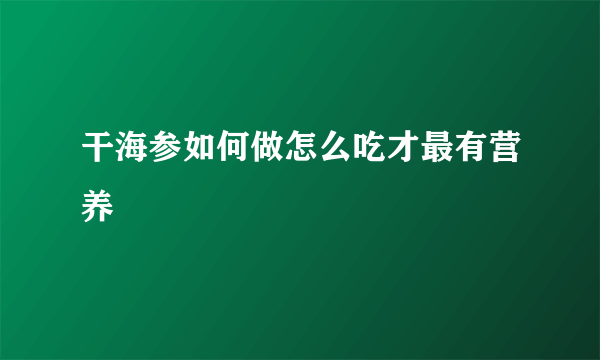 干海参如何做怎么吃才最有营养